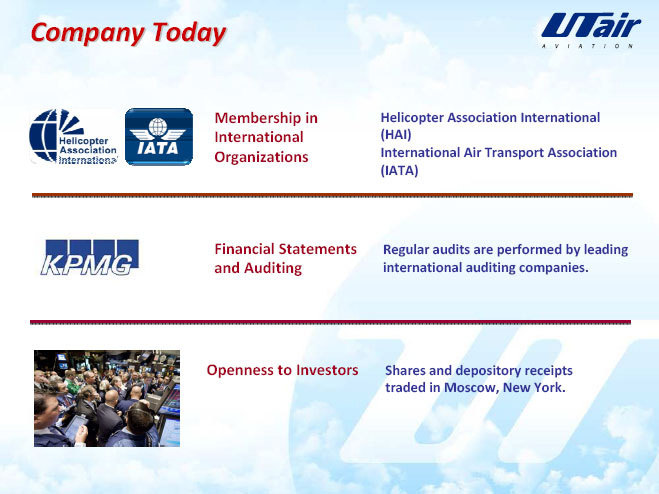 Company Today

UTair
AVIATION

Helicopter Association International

IATA

Membership in International Organizations

Helicopter Association International (HAI)
International Air Transport Association (IATA)

KPMG

Financial Statements and Auditing

Regular audits are performed by leading international auditing companies.

Openness to Investors

Shares and depository receipts traded in Moscow, New York.